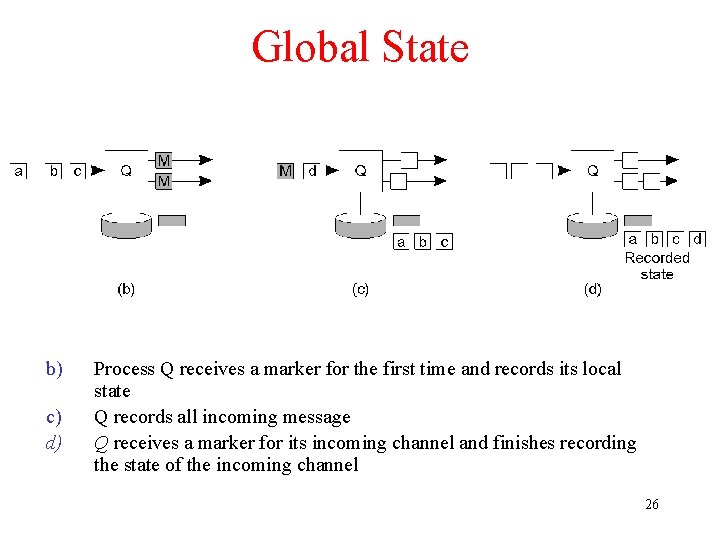 Global State

a b c Q M M

(b)

M d Q

a b c

(c)

Q

a b c d
Recorded state

(d)

b) Process Q receives a marker for the first time and records its local state

c) Q records all incoming message

d) Q receives a marker for its incoming channel and finishes recording the state of the incoming channel

26